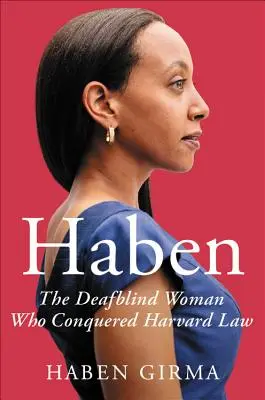 Haben

The Deafblind Woman Who Conquered Harvard Law

HABEN GIRMA